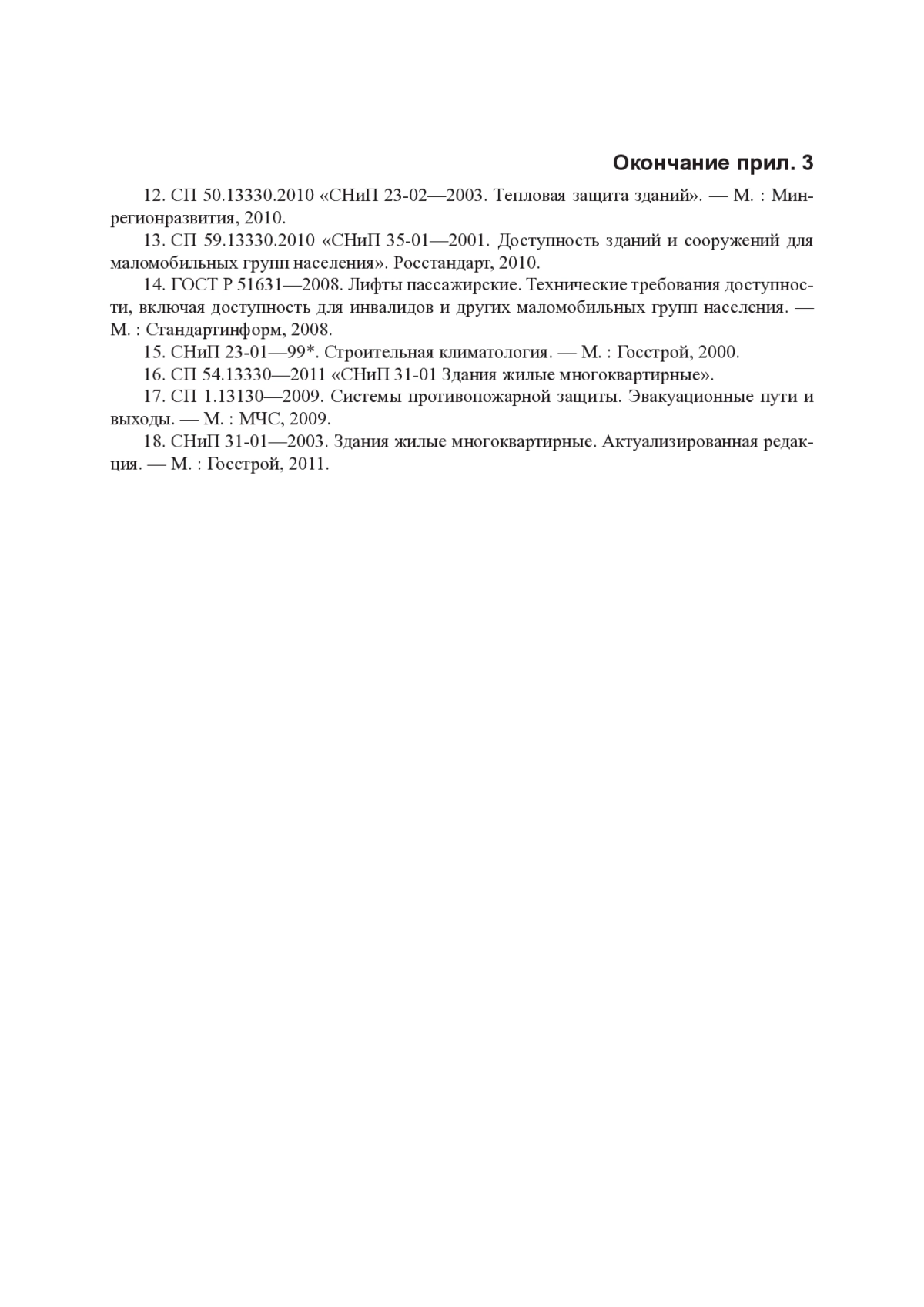 Окончание прил. 3

12. СП 50.13330.2010 «СНиП 23-02—2003. Тепловая защита зданий». — М. : Минрегионразвития, 2010.

13. СП 59.13330.2010 «СНиП 35-01—2001. Доступность зданий и сооружений для маломобильных групп населения». Росстандарт, 2010.

14. ГОСТ Р 51631—2008. Лифты пассажирские. Технические требования доступности, включая доступность для инвалидов и других маломобильных групп населения. — М. : Стандартинформ, 2008.

15. СНиП 23-01—99*. Строительная климатология. — М. : Госстрой, 2000.

16. СП 54.13330—2011 «СНиП 31-01 Здания жилые многоквартирные».

17. СП 1.13130—2009. Системы противопожарной защиты. Эвакуационные пути и выходы. — М. : МЧС, 2009.

18. СНиП 31-01—2003. Здания жилые многоквартирные. Актуализированная редакция. — М. : Госстрой, 2011.